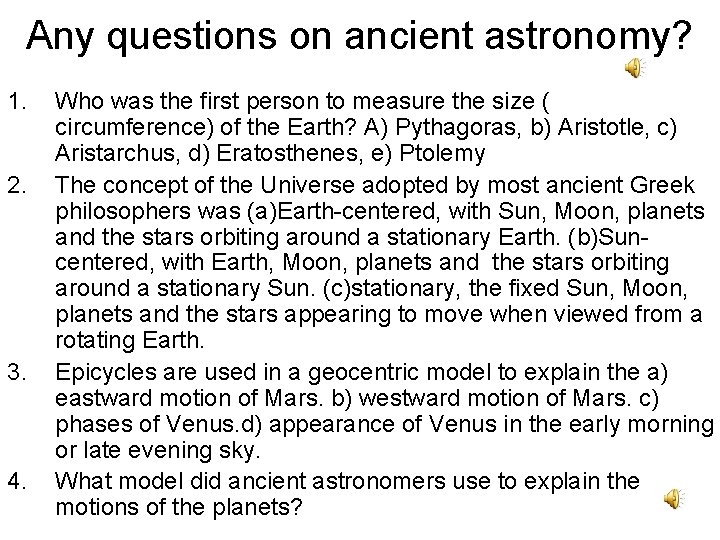 Any questions on ancient astronomy?

1. Who was the first person to measure the size ( circumference) of the Earth? A) Pythagoras, b) Aristotle, c) Aristarchus, d) Eratosthenes, e) Ptolemy
2. The concept of the Universe adopted by most ancient Greek philosophers was (a)Earth-centered, with Sun, Moon, planets and the stars orbiting around a stationary Earth. (b)Sun-centered, with Earth, Moon, planets and the stars orbiting around a stationary Sun. (c)stationary, the fixed Sun, Moon, planets and the stars appearing to move when viewed from a rotating Earth.
3. Epicycles are used in a geocentric model to explain the a) eastward motion of Mars. b) westward motion of Mars. c) phases of Venus.d) appearance of Venus in the early morning or late evening sky.
4. What model did ancient astronomers use to explain the motions of the planets?